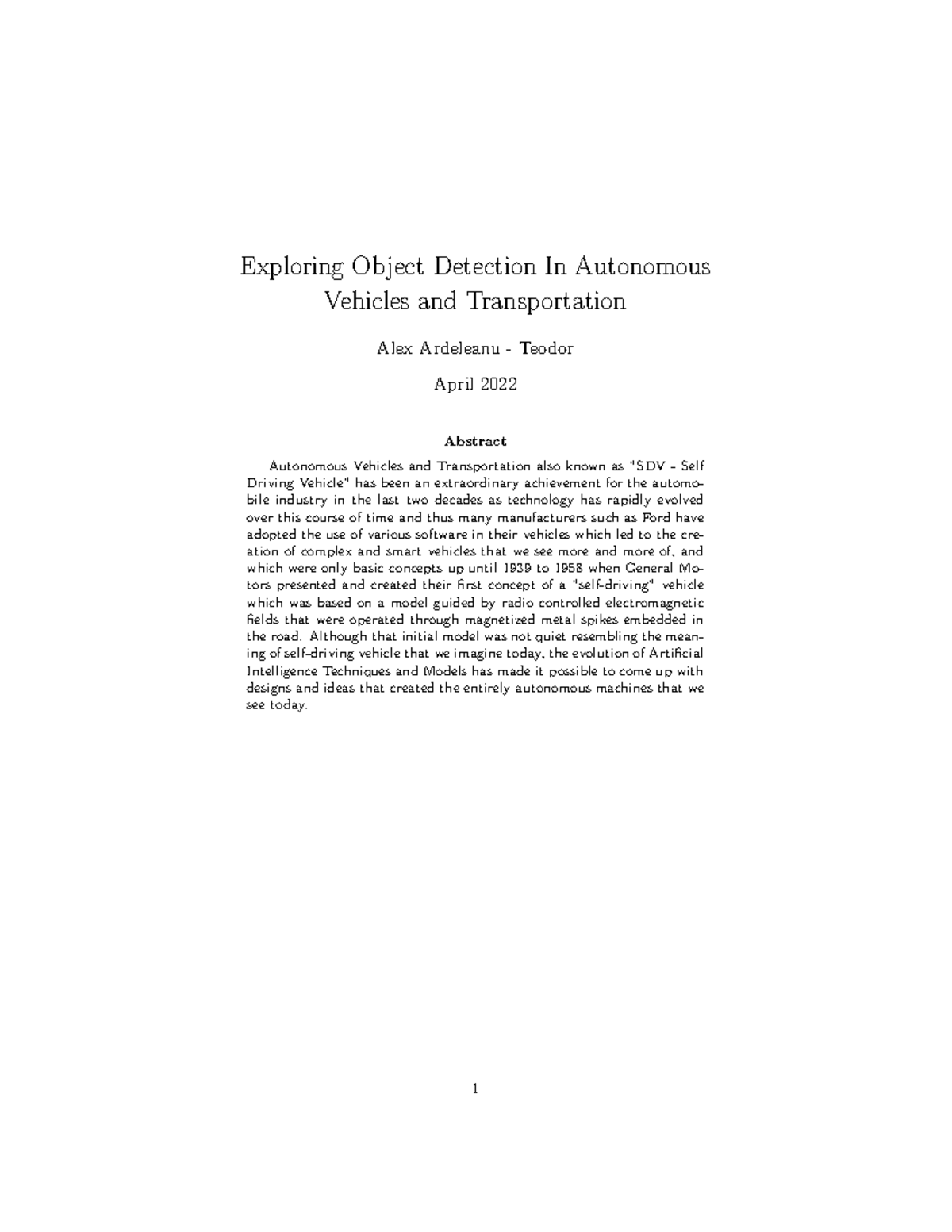 Exploring Object Detection In Autonomous Vehicles and Transportation

Alex Ardeleanu - Teodor

April 2022

Abstract

Autonomous Vehicles and Transportation also known as "SDV - Self Driving Vehicle" has been an extraordinary achievement for the automobile industry in the last two decades as technology has rapidly evolved over this course of time and thus many manufacturers such as Ford have adopted the use of various software in their vehicles which led to the creation of complex and smart vehicles that we see more and more of, and which were only basic concepts up until 1939 to 1958 when General Motors presented and created their first concept of a "self-driving" vehicle which was based on a model guided by radio controlled electromagnetic fields that were operated through magnetized metal spikes embedded in the road. Although that initial model was not quiet resembling the meaning of self-driving vehicle that we imagine today, the evolution of Artificial Intelligence Techniques and Models has made it possible to come up with designs and ideas that created the entirely autonomous machines that we see today.

1